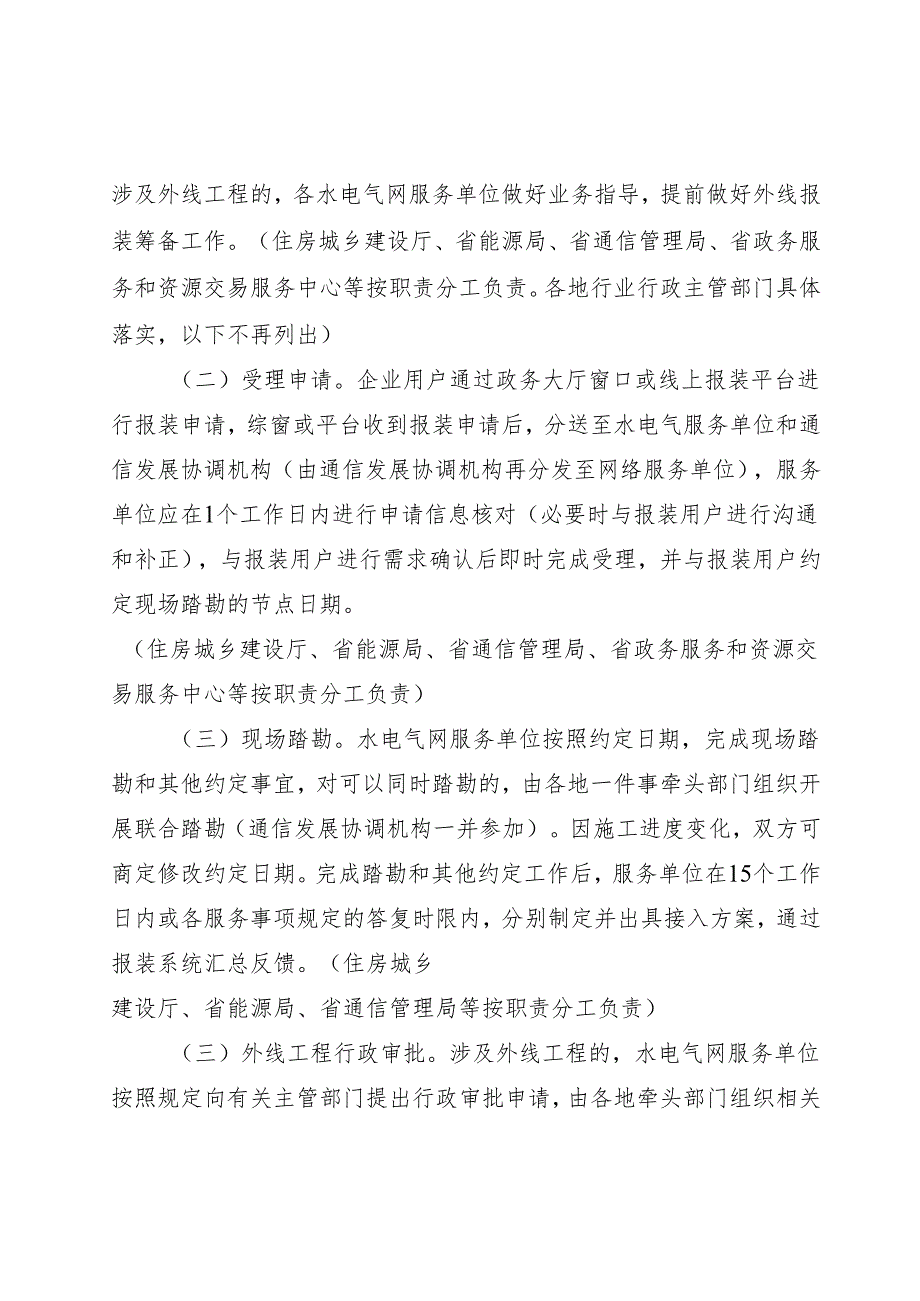 涉及外线工程的，各水电气网服务单位做好业务指导，提前做好外线报装筹备工作。（住房城乡建设厅、省能源局、省通信管理局、省政务服务和资源交易服务中心等按职责分工负责。各地行业行政主管部门具体落实，以下不再列出）

（二）受理申请。企业用户通过政务大厅窗口或线上报装平台进行报装申请，综窗或平台收到报装申请后，分送至水电气服务单位和通信发展协调机构（由通信发展协调机构再分发至网络服务单位），服务单位应在1个工作日内进行申请信息核对（必要时与报装用户进行沟通和补正），与报装用户进行需求确认后即时完成受理，并与报装用户约定现场踏勘的节点日期。

（住房城乡建设厅、省能源局、省通信管理局、省政务服务和资源交易服务中心等按职责分工负责）

（三）现场踏勘。水电气网服务单位按照约定日期，完成现场踏勘和其他约定事宜，对可以同时踏勘的，由各地一件事牵头部门组织开展联合踏勘（通信发展协调机构一并参加）。因施工进度变化，双方可商定修改约定日期。完成踏勘和其他约定工作后，服务单位在15个工作日内或各服务事项规定的答复时限内，分别制定并出具接入方案，通过报装系统汇总反馈。（住房城乡

建设厅、省能源局、省通信管理局等按职责分工负责）

（三）外线工程行政审批。涉及外线工程的，水电气网服务单位按照规定向有关主管部门提出行政审批申请，由各地牵头部门组织相关